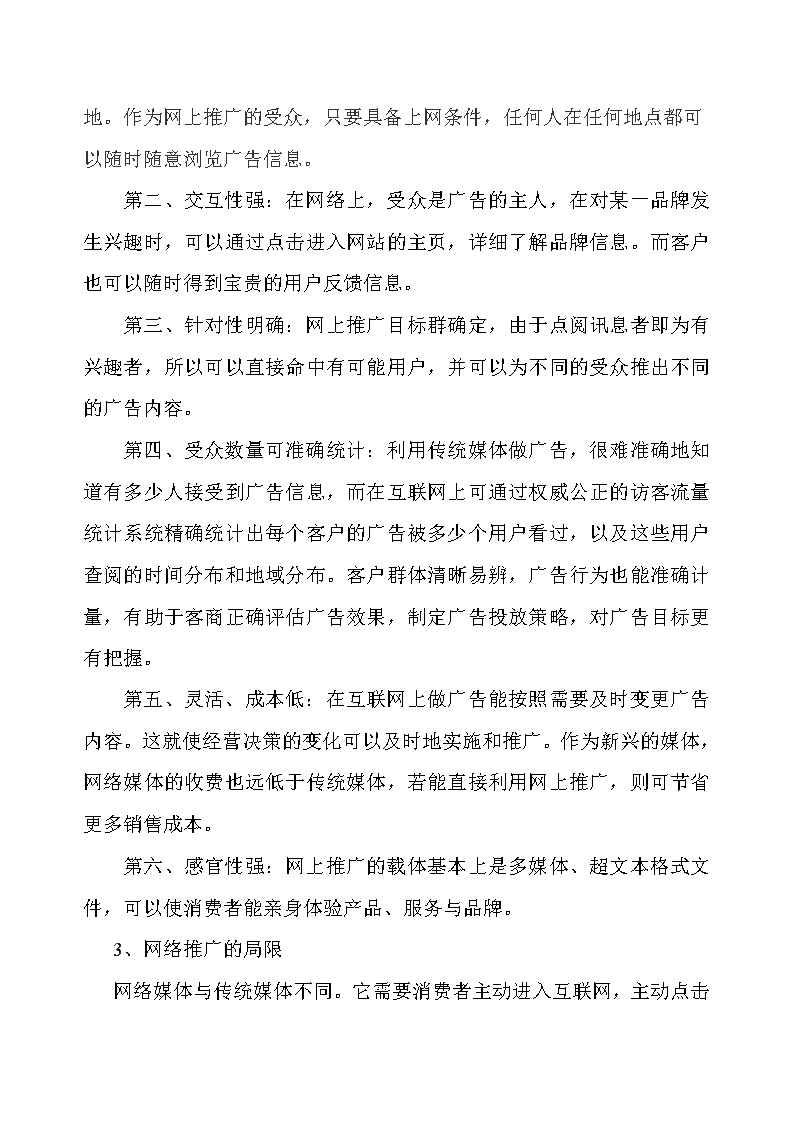 地。作为网上推广的受众，只要具备上网条件，任何人在任何地点都可以随时随意浏览广告信息。

第二、交互性强：在网络上，受众是广告的主人，在对某一品牌发生兴趣时，可以通过点击进入网站的主页，详细了解品牌信息。而客户也可以随时得到宝贵的用户反馈信息。

第三、针对性明确：网上推广目标群确定，由于点阅讯息者即为有兴趣者，所以可以直接命中有可能用户，并可以为不同的受众推出不同的广告内容。

第四、受众数量可准确统计：利用传统媒体做广告，很难准确地知道有多少人接受到广告信息，而在互联网上可通过权威公正的访客流量统计系统精确统计出每个客户的广告被多少个用户看过，以及这些用户查阅的时间分布和地域分布。客户群体清晰易辨，广告行为也能准确计量，有助于客商正确评估广告效果，制定广告投放策略，对广告目标更有把握。

第五、灵活、成本低：在互联网上做广告能按照需要及时变更广告内容。这就使经营决策的变化可以及时地实施和推广。作为新兴的媒体，网络媒体的收费也远低于传统媒体，若能直接利用网上推广，则可节省更多销售成本。

第六、感官性强：网上推广的载体基本上是多媒体、超文本格式文件，可以使消费者能亲身体验产品、服务与品牌。

3、网络推广的局限

网络媒体与传统媒体不同。它需要消费者主动进入互联网，主动点击